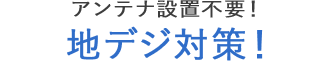 アンテナ設置不要！
地デジ対策！